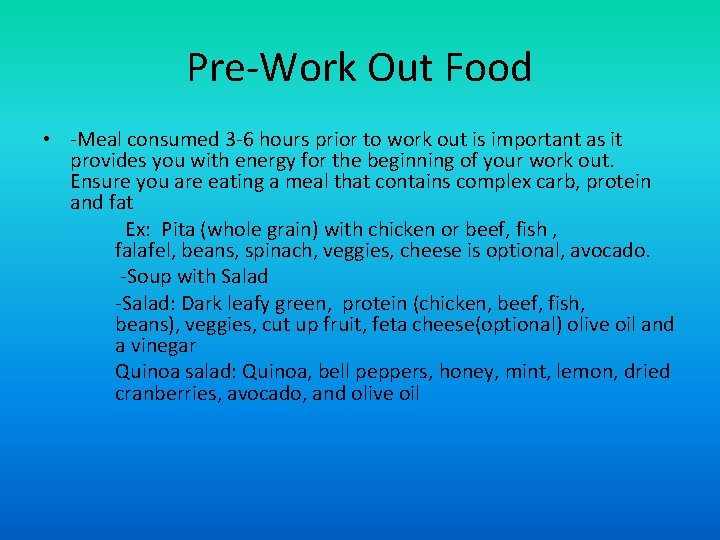 Pre-Work Out Food

• -Meal consumed 3-6 hours prior to work out is important as it provides you with energy for the beginning of your work out. Ensure you are eating a meal that contains complex carb, protein and fat

Ex: Pita (whole grain) with chicken or beef, fish , falafel, beans, spinach, veggies, cheese is optional, avocado.

-Soup with Salad

-Salad: Dark leafy green, protein (chicken, beef, fish, beans), veggies, cut up fruit, feta cheese(optional) olive oil and a vinegar

Quinoa salad: Quinoa, bell peppers, honey, mint, lemon, dried cranberries, avocado, and olive oil